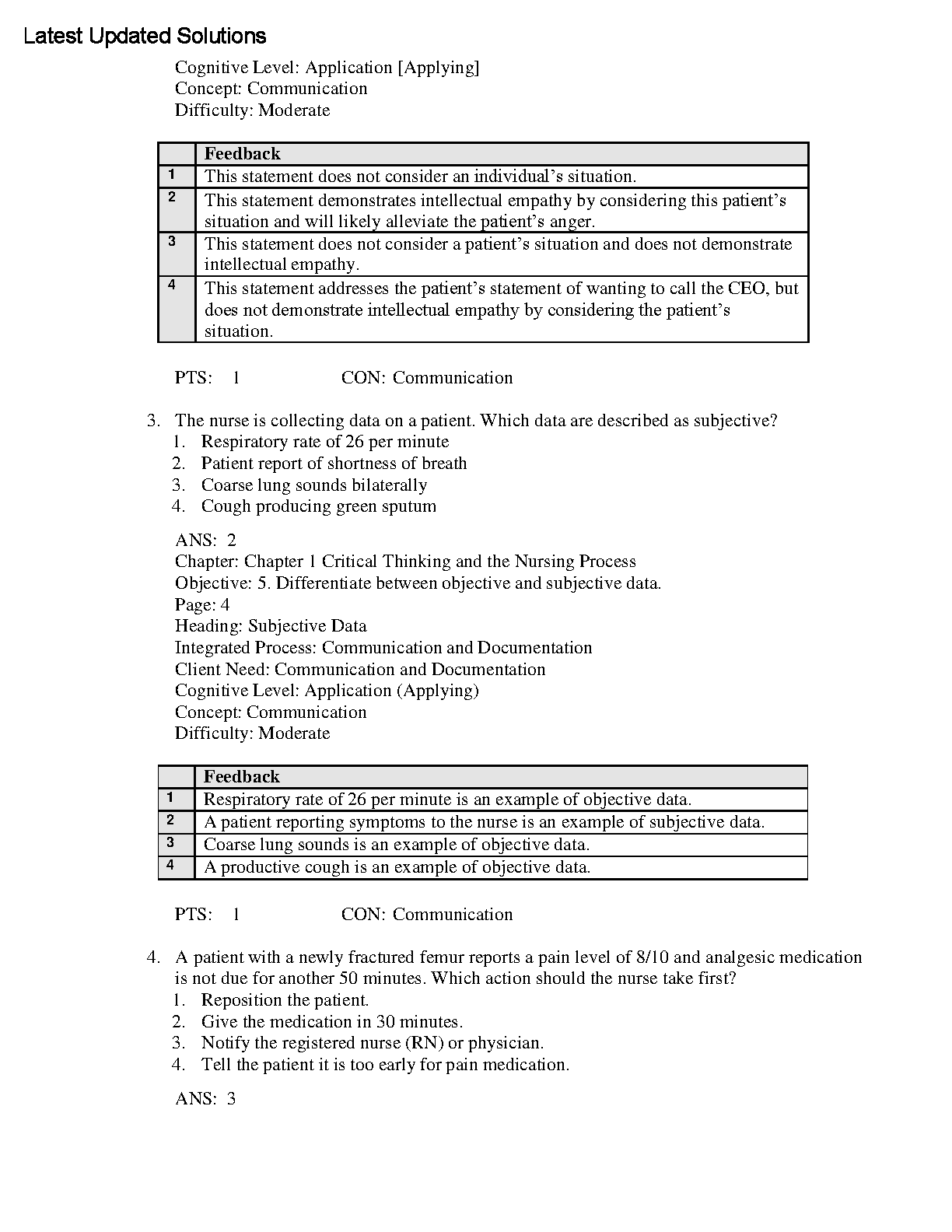 Latest Updated Solutions

Cognitive Level: Application [Applying]
Concept: Communication
Difficulty: Moderate

| | Feedback |
|---|---|
| 1 | This statement does not consider an individual’s situation. |
| 2 | This statement demonstrates intellectual empathy by considering this patient’s situation and will likely alleviate the patient’s anger. |
| 3 | This statement does not consider a patient’s situation and does not demonstrate intellectual empathy. |
| 4 | This statement addresses the patient’s statement of wanting to call the CEO, but does not demonstrate intellectual empathy by considering the patient’s situation. |

PTS: 1 CON: Communication

3. The nurse is collecting data on a patient. Which data are described as subjective?
1. Respiratory rate of 26 per minute
2. Patient report of shortness of breath
3. Coarse lung sounds bilaterally
4. Cough producing green sputum

ANS: 2
Chapter: Chapter 1 Critical Thinking and the Nursing Process
Objective: 5. Differentiate between objective and subjective data.
Page: 4
Heading: Subjective Data
Integrated Process: Communication and Documentation
Client Need: Communication and Documentation
Cognitive Level: Application (Applying)
Concept: Communication
Difficulty: Moderate

| | Feedback |
|---|---|
| 1 | Respiratory rate of 26 per minute is an example of objective data. |
| 2 | A patient reporting symptoms to the nurse is an example of subjective data. |
| 3 | Coarse lung sounds is an example of objective data. |
| 4 | A productive cough is an example of objective data. |

PTS: 1 CON: Communication

4. A patient with a newly fractured femur reports a pain level of 8/10 and analgesic medication is not due for another 50 minutes. Which action should the nurse take first?
1. Reposition the patient.
2. Give the medication in 30 minutes.
3. Notify the registered nurse (RN) or physician.
4. Tell the patient it is too early for pain medication.

ANS: 3